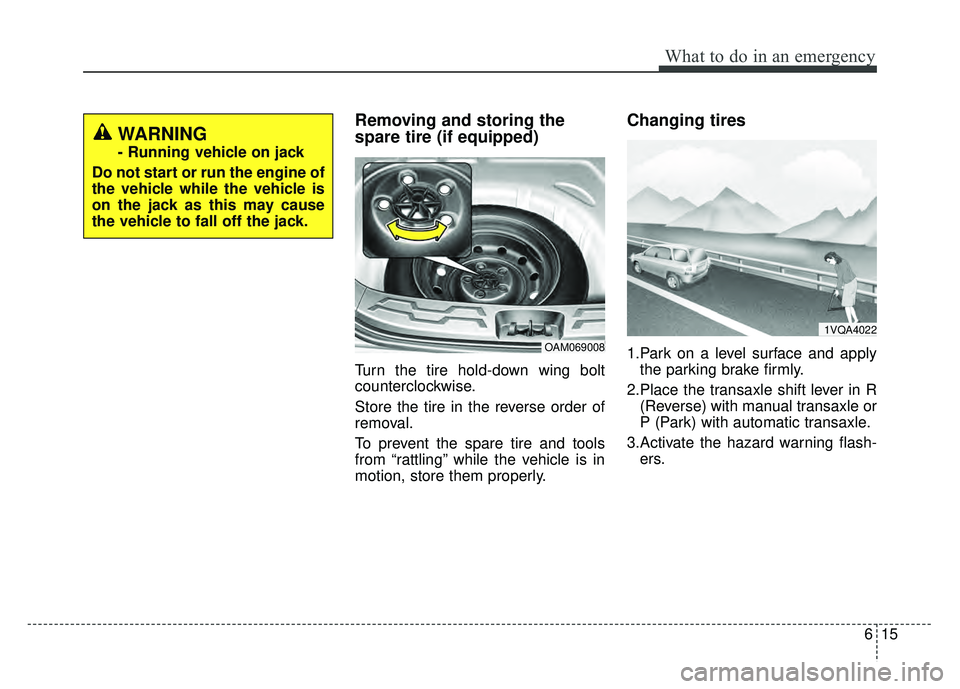 What to do in an emergency

WARNING
- Running vehicle on jack
Do not start or run the engine of the vehicle while the vehicle is on the jack as this may cause the vehicle to fall off the jack.

Removing and storing the spare tire (if equipped)

OAM069008

Turn the tire hold-down wing bolt counterclockwise.

Store the tire in the reverse order of removal.

To prevent the spare tire and tools from “rattling” while the vehicle is in motion, store them properly.

Changing tires

1VQA4022

1.Park on a level surface and apply the parking brake firmly.

2.Place the transaxle shift lever in R (Reverse) with manual transaxle or P (Park) with automatic transaxle.

3.Activate the hazard warning flashers.

6 15

carmanualsonline.info